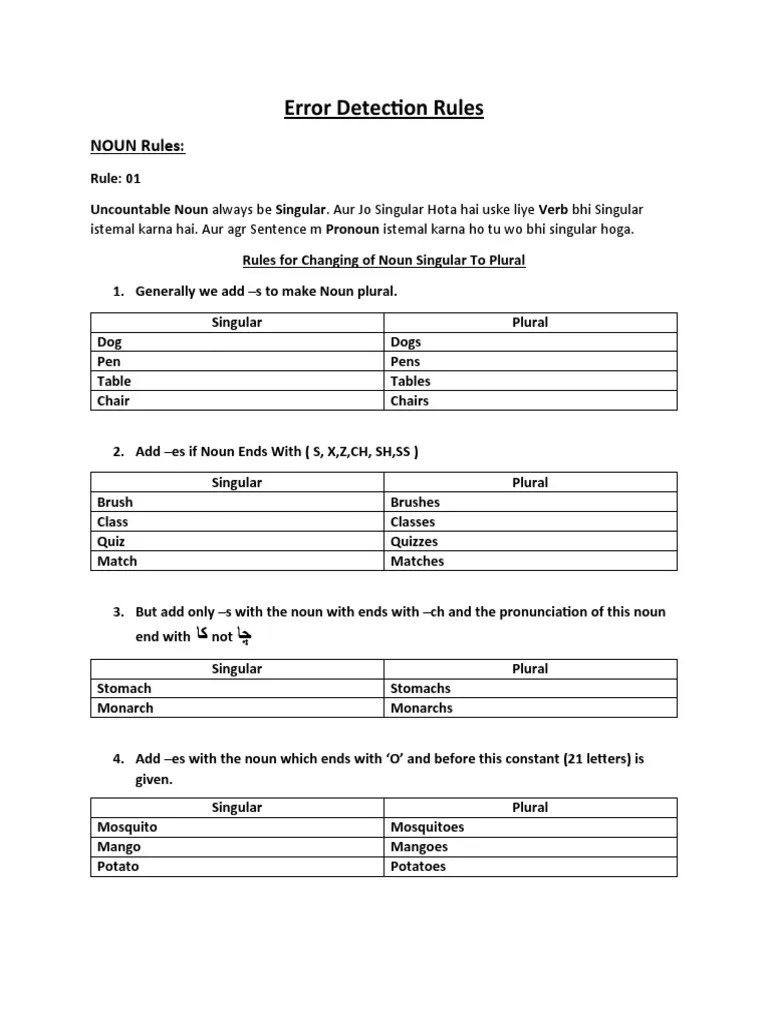 Error Detection Rules

NOUN Rules:

Rule: 01

Uncountable Noun always be Singular. Aur Jo Singular Hota hai uske liye Verb bhi Singular istemal karna hai. Aur agr Sentence m Pronoun istemal karna ho tu wo bhi singular hoga.

Rules for Changing of Noun Singular To Plural

1. Generally we add –s to make Noun plural.

| Singular | Plural |
|---|---|
| Dog | Dogs |
| Pen | Pens |
| Table | Tables |
| Chair | Chairs |

2. Add –es if Noun Ends With ( S, X,Z,CH, SH,SS )

| Singular | Plural |
|---|---|
| Brush | Brushes |
| Class | Classes |
| Quiz | Quizzes |
| Match | Matches |

3. But add only –s with the noun with ends with –ch and the pronunciation of this noun end with کا not چا

| Singular | Plural |
|---|---|
| Stomach | Stomachs |
| Monarch | Monarchs |

4. Add –es with the noun which ends with 'O' and before this constant (21 letters) is given.

| Singular | Plural |
|---|---|
| Mosquito | Mosquitoes |
| Mango | Mangoes |
| Potato | Potatoes |